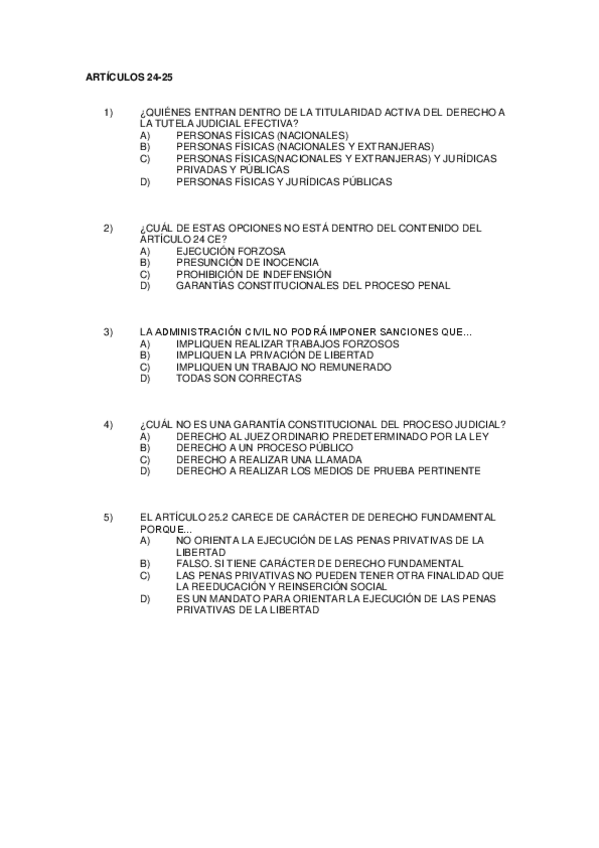 ARTÍCULOS 24-25

1) ¿QUIÉNES ENTRAN DENTRO DE LA TITULARIDAD ACTIVA DEL DERECHO A LA TUTELA JUDICIAL EFECTIVA?
A) PERSONAS FÍSICAS (NACIONALES)
B) PERSONAS FÍSICAS (NACIONALES Y EXTRANJERAS)
C) PERSONAS FÍSICAS(NACIONALES Y EXTRANJERAS) Y JURÍDICAS PRIVADAS Y PÚBLICAS
D) PERSONAS FÍSICAS Y JURÍDICAS PÚBLICAS

2) ¿CUÁL DE ESTAS OPCIONES NO ESTÁ DENTRO DEL CONTENIDO DEL ARTÍCULO 24 CE?
A) EJECUCIÓN FORZOSA
B) PRESUNCIÓN DE INOCENCIA
C) PROHIBICIÓN DE INDEFENSIÓN
D) GARANTÍAS CONSTITUCIONALES DEL PROCESO PENAL

3) LA ADMINISTRACIÓN CIVIL NO PODRÁ IMPONER SANCIONES QUE...
A) IMPLIQUEN REALIZAR TRABAJOS FORZOSOS
B) IMPLIQUEN LA PRIVACIÓN DE LIBERTAD
C) IMPLIQUEN UN TRABAJO NO REMUNERADO
D) TODAS SON CORRECTAS

4) ¿CUÁL NO ES UNA GARANTÍA CONSTITUCIONAL DEL PROCESO JUDICIAL?
A) DERECHO AL JUEZ ORDINARIO PREDETERMINADO POR LA LEY
B) DERECHO A UN PROCESO PÚBLICO
C) DERECHO A REALIZAR UNA LLAMADA
D) DERECHO A REALIZAR LOS MEDIOS DE PRUEBA PERTINENTE

5) EL ARTÍCULO 25.2 CARECE DE CARÁCTER DE DERECHO FUNDAMENTAL PORQUE...
A) NO ORIENTA LA EJECUCIÓN DE LAS PENAS PRIVATIVAS DE LA LIBERTAD
B) FALSO. SI TIENE CARÁCTER DE DERECHO FUNDAMENTAL
C) LAS PENAS PRIVATIVAS NO PUEDEN TENER OTRA FINALIDAD QUE LA REEDUCACIÓN Y REINSERCIÓN SOCIAL
D) ES UN MANDATO PARA ORIENTAR LA EJECUCIÓN DE LAS PENAS PRIVATIVAS DE LA LIBERTAD